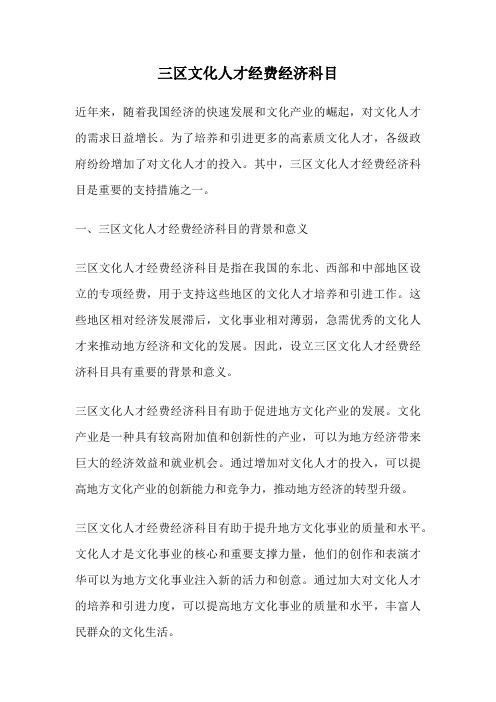 三区文化人才经费经济科目

近年来，随着我国经济的快速发展和文化产业的崛起，对文化人才的需求日益增长。为了培养和引进更多的高素质文化人才，各级政府纷纷增加了对文化人才的投入。其中，三区文化人才经费经济科目是重要的支持措施之一。

一、三区文化人才经费经济科目的背景和意义

三区文化人才经费经济科目是指在我国的东北、西部和中部地区设立的专项经费，用于支持这些地区的文化人才培养和引进工作。这些地区相对经济发展滞后，文化事业相对薄弱，急需优秀的文化人才来推动地方经济和文化的发展。因此，设立三区文化人才经费经济科目具有重要的背景和意义。

三区文化人才经费经济科目有助于促进地方文化产业的发展。文化产业是一种具有较高附加值和创新性的产业，可以为地方经济带来巨大的经济效益和就业机会。通过增加对文化人才的投入，可以提高地方文化产业的创新能力和竞争力，推动地方经济的转型升级。

三区文化人才经费经济科目有助于提升地方文化事业的质量和水平。文化人才是文化事业的核心和重要支撑力量，他们的创作和表演才华可以为地方文化事业注入新的活力和创意。通过加大对文化人才的培养和引进力度，可以提高地方文化事业的质量和水平，丰富人民群众的文化生活。